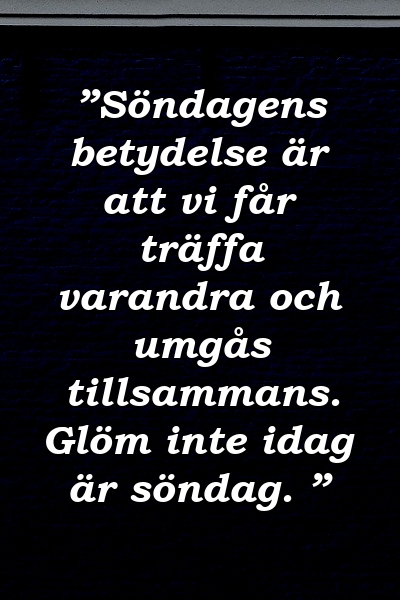 ”Söndagens betydelse är att vi får träffa varandra och umgås tillsammans. Glöm inte idag är söndag. ”